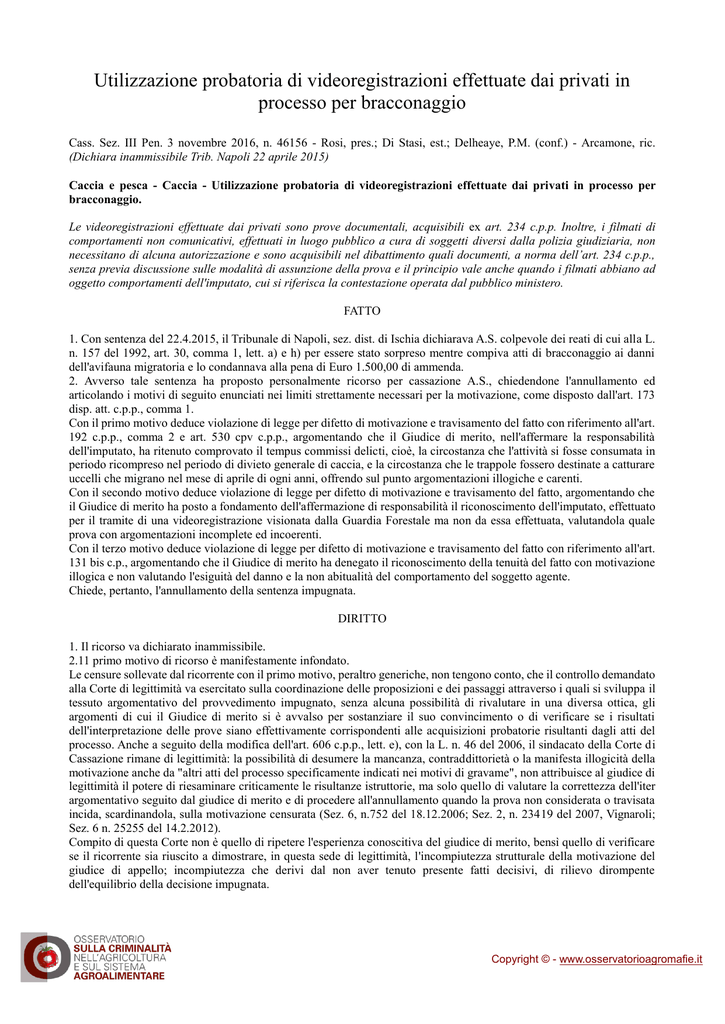 Utilizzazione probatoria di videoregistrazioni effettuate dai privati in processo per bracconaggio

Cass. Sez. III Pen. 3 novembre 2016, n. 46156 - Rosi, pres.; Di Stasi, est.; Delheaye, P.M. (conf.) - Arcamone, ric. (Dichiara inammissibile Trib. Napoli 22 aprile 2015)

Caccia e pesca - Caccia - Utilizzazione probatoria di videoregistrazioni effettuate dai privati in processo per bracconaggio.

Le videoregistrazioni effettuate dai privati sono prove documentali, acquisibili ex art. 234 c.p.p. Inoltre, i filmati di comportamenti non comunicativi, effettuati in luogo pubblico a cura di soggetti diversi dalla polizia giudiziaria, non necessitano di alcuna autorizzazione e sono acquisibili nel dibattimento quali documenti, a norma dell'art. 234 c.p.p., senza previa discussione sulle modalità di assunzione della prova e il principio vale anche quando i filmati abbiano ad oggetto comportamenti dell'imputato, cui si riferisca la contestazione operata dal pubblico ministero.

FATTO

1. Con sentenza del 22.4.2015, il Tribunale di Napoli, sez. dist. di Ischia dichiarava A.S. colpevole dei reati di cui alla L. n. 157 del 1992, art. 30, comma 1, lett. a) e h) per essere stato sorpreso mentre compiva atti di bracconaggio ai danni dell'avifauna migratoria e lo condannava alla pena di Euro 1.500,00 di ammenda.
2. Avverso tale sentenza ha proposto personalmente ricorso per cassazione A.S., chiedendone l'annullamento ed articolando i motivi di seguito enunciati nei limiti strettamente necessari per la motivazione, come disposto dall'art. 173 disp. att. c.p.p., comma 1.
Con il primo motivo deduce violazione di legge per difetto di motivazione e travisamento del fatto con riferimento all'art. 192 c.p.p., comma 2 e art. 530 cpv c.p.p., argomentando che il Giudice di merito, nell'affermare la responsabilità dell'imputato, ha ritenuto comprovato il tempus commissi delicti, cioè, la circostanza che l'attività si fosse consumata in periodo ricompreso nel periodo di divieto generale di caccia, e la circostanza che le trappole fossero destinate a catturare uccelli che migrano nel mese di aprile di ogni anni, offrendo sul punto argomentazioni illogiche e carenti.
Con il secondo motivo deduce violazione di legge per difetto di motivazione e travisamento del fatto, argomentando che il Giudice di merito ha posto a fondamento dell'affermazione di responsabilità il riconoscimento dell'imputato, effettuato per il tramite di una videoregistrazione visionata dalla Guardia Forestale ma non da essa effettuata, valutandola quale prova con argomentazioni incomplete ed incoerenti.
Con il terzo motivo deduce violazione di legge per difetto di motivazione e travisamento del fatto con riferimento all'art. 131 bis c.p., argomentando che il Giudice di merito ha denegato il riconoscimento della tenuità del fatto con motivazione illogica e non valutando l'esiguità del danno e la non abitualità del comportamento del soggetto agente.
Chiede, pertanto, l'annullamento della sentenza impugnata.

DIRITTO

1. Il ricorso va dichiarato inammissibile.
2.11 primo motivo di ricorso è manifestamente infondato.
Le censure sollevate dal ricorrente con il primo motivo, peraltro generiche, non tengono conto, che il controllo demandato alla Corte di legittimità va esercitato sulla coordinazione delle proposizioni e dei passaggi attraverso i quali si sviluppa il tessuto argomentativo del provvedimento impugnato, senza alcuna possibilità di rivalutare in una diversa ottica, gli argomenti di cui il Giudice di merito si è avvalso per sostanziare il suo convincimento o di verificare se i risultati dell'interpretazione delle prove siano effettivamente corrispondenti alle acquisizioni probatorie risultanti dagli atti del processo. Anche a seguito della modifica dell'art. 606 c.p.p., lett. e), con la L. n. 46 del 2006, il sindacato della Corte di Cassazione rimane di legittimità: la possibilità di desumere la mancanza, contraddittorietà o la manifesta illogicità della motivazione anche da "altri atti del processo specificamente indicati nei motivi di gravame", non attribuisce al giudice di legittimità il potere di riesaminare criticamente le risultanze istruttorie, ma solo quello di valutare la correttezza dell'iter argomentativo seguito dal giudice di merito e di procedere all'annullamento quando la prova non considerata o travisata incida, scardinandola, sulla motivazione censurata (Sez. 6, n.752 del 18.12.2006; Sez. 2, n. 23419 del 2007, Vignaroli; Sez. 6 n. 25255 del 14.2.2012).
Compito di questa Corte non è quello di ripetere l'esperienza conoscitiva del giudice di merito, bensì quello di verificare se il ricorrente sia riuscito a dimostrare, in questa sede di legittimità, l'incompiutezza strutturale della motivazione del giudice di appello; incompiutezza che derivi dal non aver tenuto presente fatti decisivi, di rilievo dirompente dell'equilibrio della decisione impugnata.

OSSERVATORIO
SULLA CRIMINALITÀ
NELL'AGRICOLTURA
E SUL SISTEMA
AGROALIMENTARE

Copyright © - www.osservatorioagromafie.it